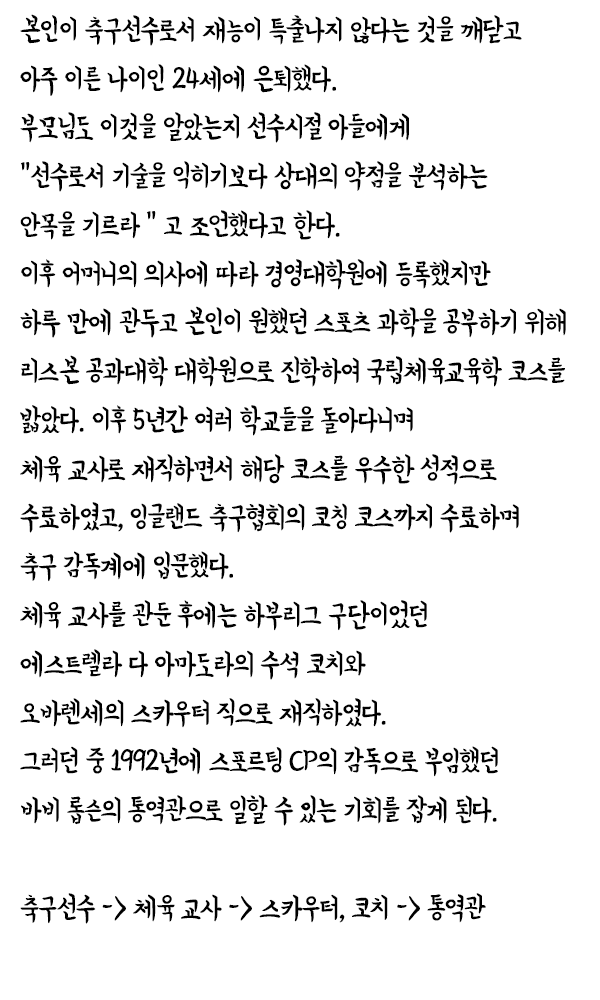 본인이 축구선수로서 재능이 특출나지 않다는 것을 깨닫고
아주 이른 나이인 24세에 은퇴했다.
부모님도 이것을 알았는지 선수시절 아들에게
"선수로서 기술을 익히기보다 상대의 약점을 분석하는
안목을 기르라 " 고 조언했다고 한다.
이후 어머니의 의사에 따라 경영대학원에 등록했지만
하루 만에 관두고 본인이 원했던 스포츠 과학을 공부하기 위해
리스본 공과대학 대학원으로 진학하여 국립체육교육학 코스를
밟았다. 이후 5년간 여러 학교들을 돌아다니며
체육 교사로 재직하면서 해당 코스를 우수한 성적으로
수료하였고, 잉글랜드 축구협회의 코칭 코스까지 수료하며
축구 감독계에 입문했다.
체육 교사를 관둔 후에는 하부리그 구단이었던
에스트렐라 다 아마도라의 수석 코치와
오바렌세의 스카우터 직으로 재직하였다.
그러던 중 1992년에 스포르팅 CP의 감독으로 부임했던
바비 롭슨의 통역관으로 일할 수 있는 기회를 잡게 된다.

축구선수 -> 체육 교사 -> 스카우터, 코치 -> 통역관